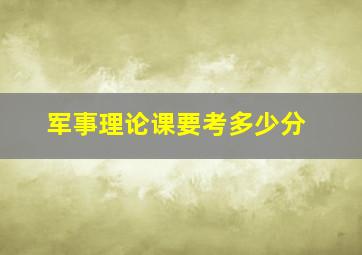 军事理论课要考多少分